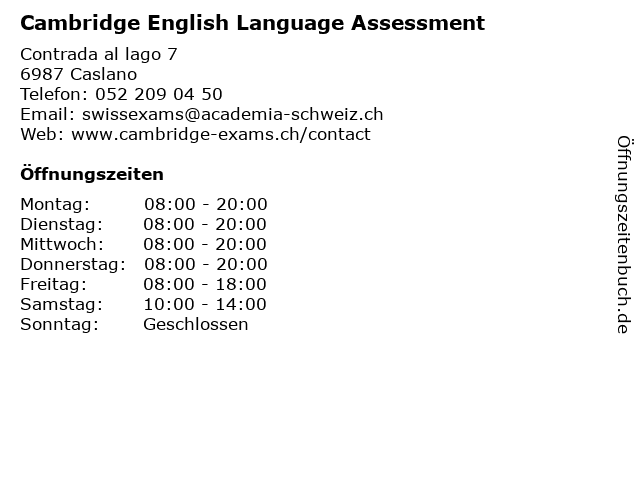 Cambridge English Language Assessment

Contrada al lago 7
6987 Caslano
Telefon: 052 209 04 50
Email: swissexams@academia-schweiz.ch
Web: www.cambridge-exams.ch/contact

Öffnungszeiten

Montag: 08:00 - 20:00
Dienstag: 08:00 - 20:00
Mittwoch: 08:00 - 20:00
Donnerstag: 08:00 - 20:00
Freitag: 08:00 - 18:00
Samstag: 10:00 - 14:00
Sonntag: Geschlossen

Öffnungszeitenbuch.de